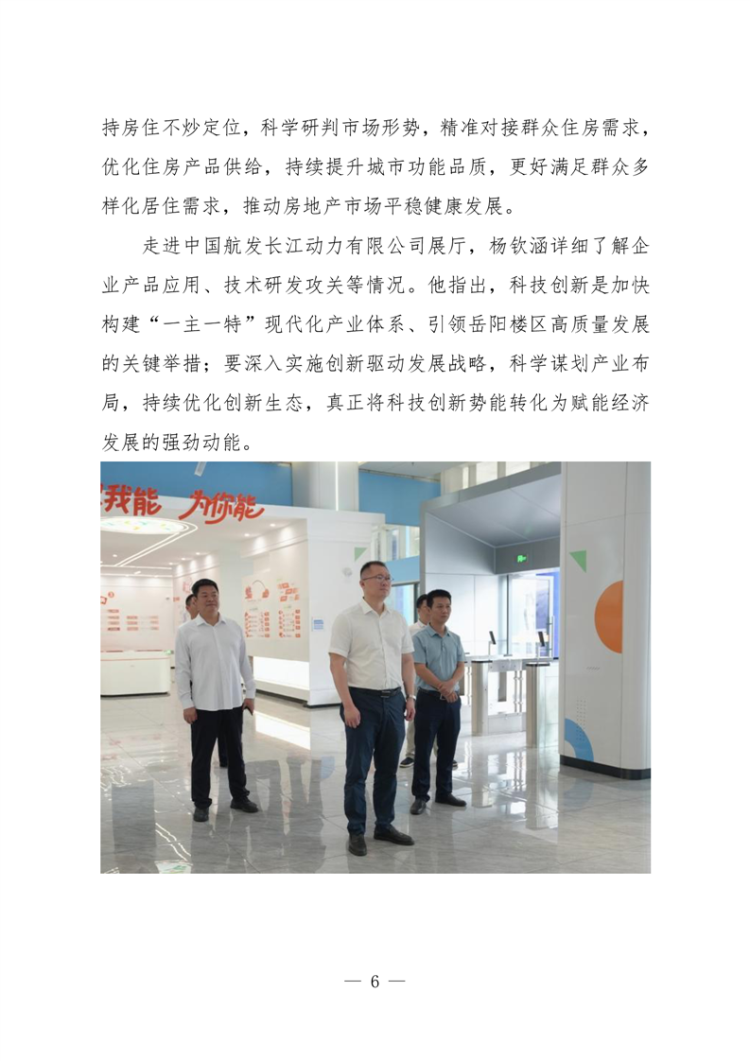 持房住不炒定位，科学研判市场形势，精准对接群众住房需求，优化住房产品供给，持续提升城市功能品质，更好满足群众多样化居住需求，推动房地产市场平稳健康发展。

走进中国航发长江动力有限公司展厅，杨钦涵详细了解企业产品应用、技术研发攻关等情况。他指出，科技创新是加快构建“一主一特”现代化产业体系、引领岳阳楼区高质量发展的关键举措；要深入实施创新驱动发展战略，科学谋划产业布局，持续优化创新生态，真正将科技创新势能转化为赋能经济发展的强劲动能。

我能 为你能

— 6 —